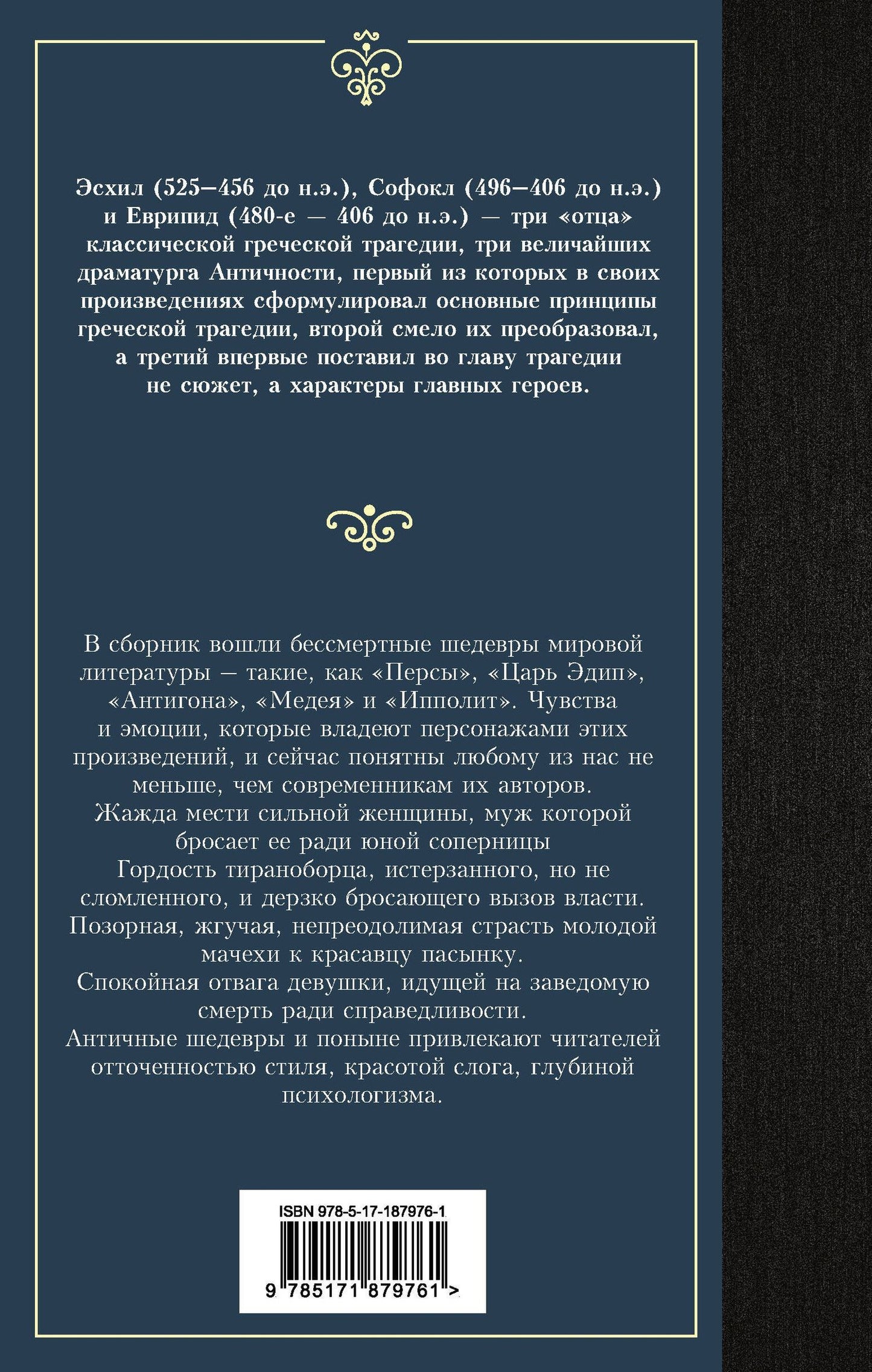 Эсхил (525–456 до н.э.), Софокл (496–406 до н.э.) и Еврипид (480-е — 406 до н.э.) — три «отца» классической греческой трагедии, три величайших драматурга Античности, первый из которых в своих произведениях сформулировал основные принципы греческой трагедии, второй смело их преобразовал, а третий впервые поставил во главу трагедии не сюжет, а характеры главных героев.

В сборник вошли бессмертные шедевры мировой литературы — такие, как «Персы», «Царь Эдип», «Антигона», «Медея» и «Ипполит». Чувства и эмоции, которые владеют персонажами этих произведений, и сейчас понятны любому из нас не меньше, чем современникам их авторов.
Жажда мести сильной женщины, муж которой бросает ее ради юной соперницы
Гордость тираноборца, истерзанного, но не сломленного, и дерзко бросающего вызов власти.
Позорная, жгучая, непреодолимая страсть молодой мачехи к красавцу пасынку.
Спокойная отвага девушки, идущей на заведомую смерть ради справедливости.
Античные шедевры и поныне привлекают читателей отточенностью стиля, красотой слога, глубиной психологизма.

ISBN 978-5-17-187976-1
9 785171 879761 >